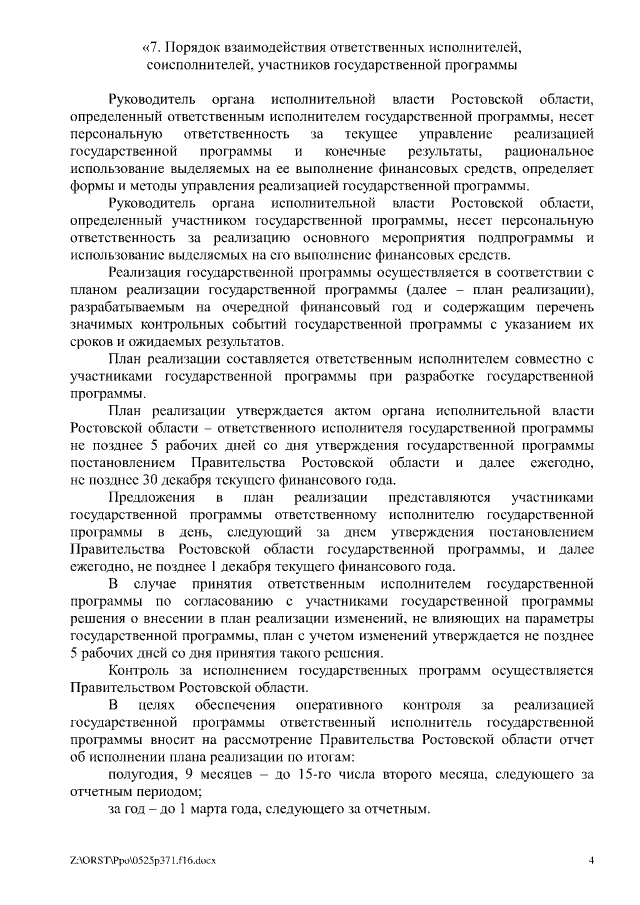 «7. Порядок взаимодействия ответственных исполнителей, соисполнителей, участников государственной программы

Руководитель органа исполнительной власти Ростовской области, определенный ответственным исполнителем государственной программы, несет персональную ответственность за текущее управление реализацией государственной программы и конечные результаты, рациональное использование выделяемых на ее выполнение финансовых средств, определяет формы и методы управления реализацией государственной программы.

Руководитель органа исполнительной власти Ростовской области, определенный участником государственной программы, несет персональную ответственность за реализацию основного мероприятия подпрограммы и использование выделяемых на его выполнение финансовых средств.

Реализация государственной программы осуществляется в соответствии с планом реализации государственной программы (далее – план реализации), разрабатываемым на очередной финансовый год и содержащим перечень значимых контрольных событий государственной программы с указанием их сроков и ожидаемых результатов.

План реализации составляется ответственным исполнителем совместно с участниками государственной программы при разработке государственной программы.

План реализации утверждается актом органа исполнительной власти Ростовской области – ответственного исполнителя государственной программы не позднее 5 рабочих дней со дня утверждения государственной программы постановлением Правительства Ростовской области и далее ежегодно, не позднее 30 декабря текущего финансового года.

Предложения в план реализации представляются участниками государственной программы ответственному исполнителю государственной программы в день, следующий за днем утверждения постановлением Правительства Ростовской области государственной программы, и далее ежегодно, не позднее 1 декабря текущего финансового года.

В случае принятия ответственным исполнителем государственной программы по согласованию с участниками государственной программы решения о внесении в план реализации изменений, не влияющих на параметры государственной программы, план с учетом изменений утверждается не позднее 5 рабочих дней со дня принятия такого решения.

Контроль за исполнением государственных программ осуществляется Правительством Ростовской области.

В целях обеспечения оперативного контроля за реализацией государственной программы ответственный исполнитель государственной программы вносит на рассмотрение Правительства Ростовской области отчет об исполнении плана реализации по итогам:

полугодия, 9 месяцев – до 15-го числа второго месяца, следующего за отчетным периодом;

за год – до 1 марта года, следующего за отчетным.

Z:\ORST\Ppo\0525p371.f16.docx 4